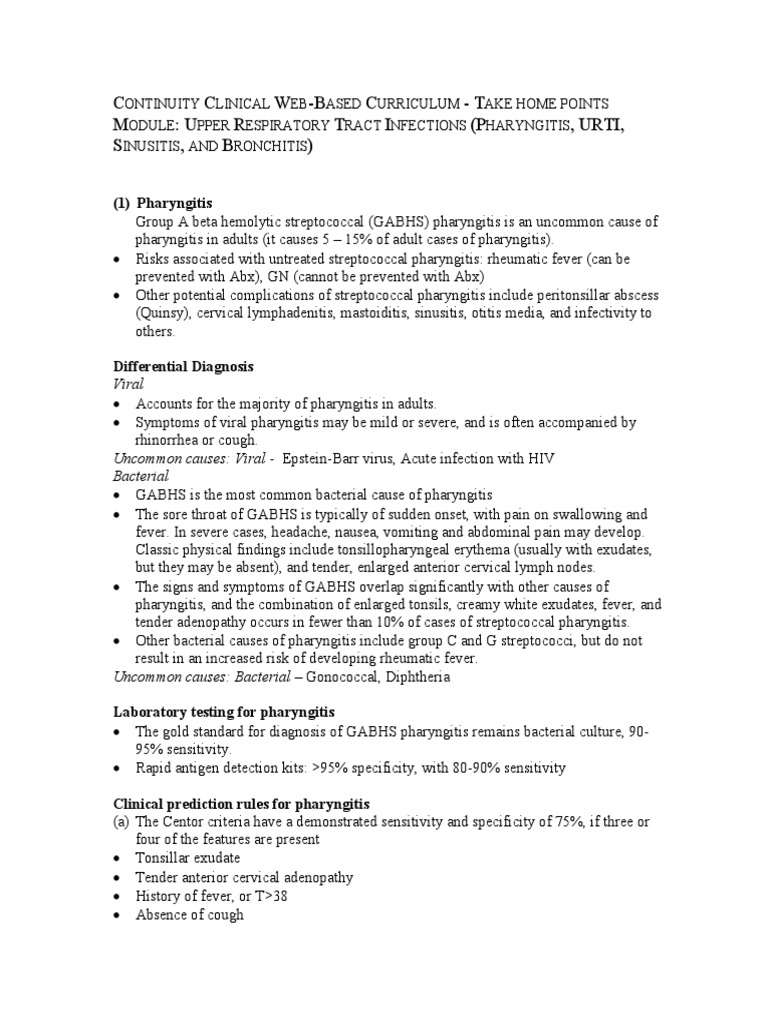 CONTINUITY CLINICAL WEB-BASED CURRICULUM - TAKE HOME POINTS
MODULE: UPPER RESPIRATORY TRACT INFECTIONS (PHARYNGITIS, URTI, SINUSITIS, AND BRONCHITIS)

(1) Pharyngitis
Group A beta hemolytic streptococcal (GABHS) pharyngitis is an uncommon cause of pharyngitis in adults (it causes 5 – 15% of adult cases of pharyngitis).
• Risks associated with untreated streptococcal pharyngitis: rheumatic fever (can be prevented with Abx), GN (cannot be prevented with Abx)
• Other potential complications of streptococcal pharyngitis include peritonsillar abscess (Quinsy), cervical lymphadenitis, mastoiditis, sinusitis, otitis media, and infectivity to others.

Differential Diagnosis
Viral
• Accounts for the majority of pharyngitis in adults.
• Symptoms of viral pharyngitis may be mild or severe, and is often accompanied by rhinorrhea or cough.
Uncommon causes: Viral - Epstein-Barr virus, Acute infection with HIV
Bacterial
• GABHS is the most common bacterial cause of pharyngitis
• The sore throat of GABHS is typically of sudden onset, with pain on swallowing and fever. In severe cases, headache, nausea, vomiting and abdominal pain may develop. Classic physical findings include tonsillopharyngeal erythema (usually with exudates, but they may be absent), and tender, enlarged anterior cervical lymph nodes.
• The signs and symptoms of GABHS overlap significantly with other causes of pharyngitis, and the combination of enlarged tonsils, creamy white exudates, fever, and tender adenopathy occurs in fewer than 10% of cases of streptococcal pharyngitis.
• Other bacterial causes of pharyngitis include group C and G streptococci, but do not result in an increased risk of developing rheumatic fever.
Uncommon causes: Bacterial – Gonococcal, Diphtheria

Laboratory testing for pharyngitis
• The gold standard for diagnosis of GABHS pharyngitis remains bacterial culture, 90-95% sensitivity.
• Rapid antigen detection kits: >95% specificity, with 80-90% sensitivity

Clinical prediction rules for pharyngitis
(a) The Centor criteria have a demonstrated sensitivity and specificity of 75%, if three or four of the features are present
• Tonsillar exudate
• Tender anterior cervical adenopathy
• History of fever, or T>38
• Absence of cough